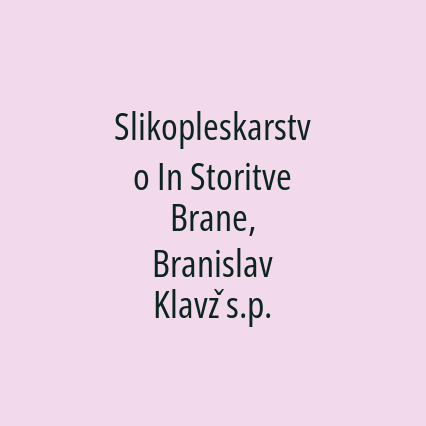 Slikopleskarstvo In Storitve Brane, Branislav Klavž s.p.